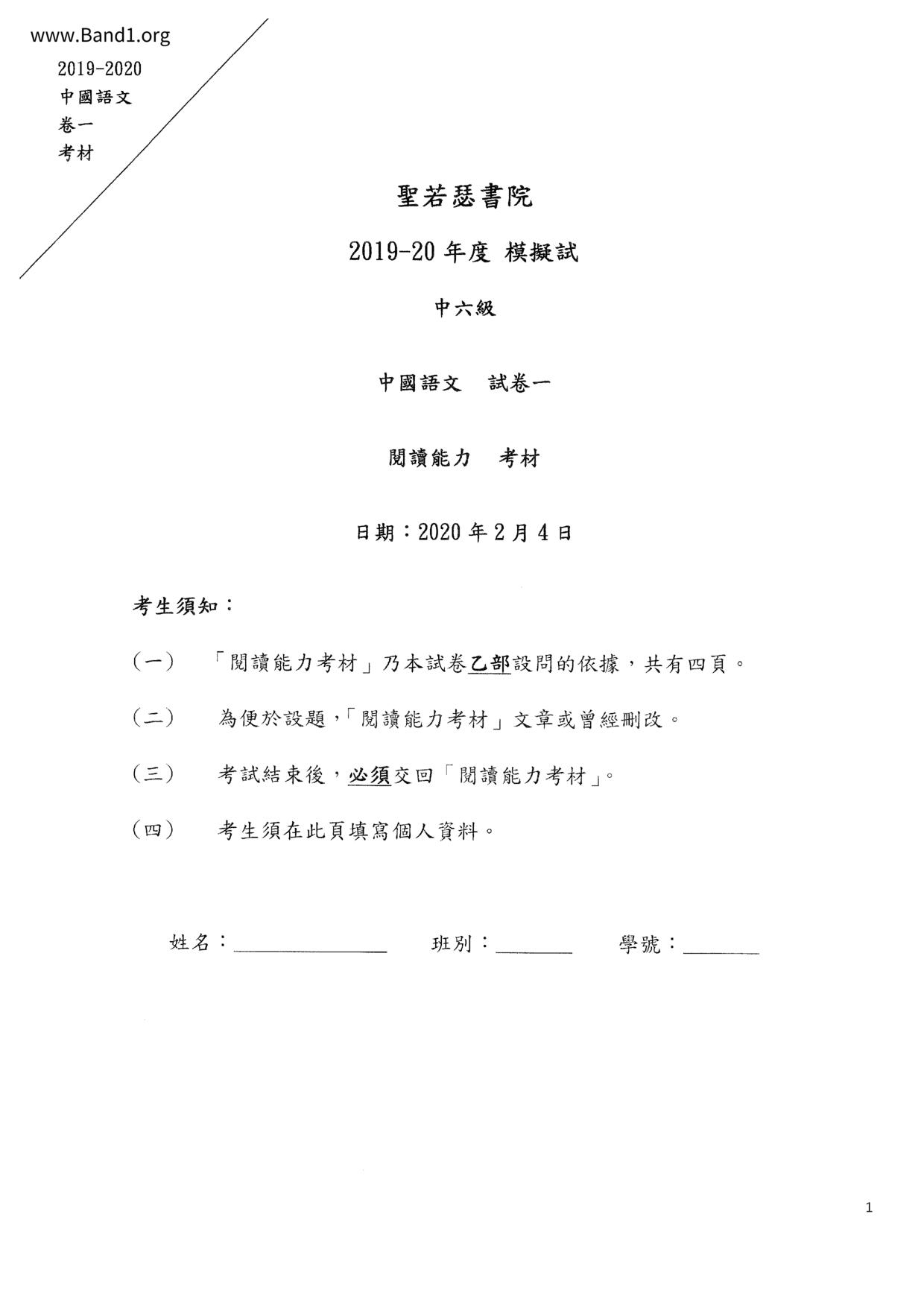 www.Band1.org

2019-2020
中國語文
卷一
考材

聖若瑟書院

2019-20年度 模擬試

中六級

中國語文 試卷一

閱讀能力 考材

日期：2020年2月4日

考生須知：

（一） 「閱讀能力考材」乃本試卷乙部設問的依據，共有四頁。

（二） 為便於設題，「閱讀能力考材」文章或曾經刪改。

（三） 考試結束後，必須交回「閱讀能力考材」。

（四） 考生須在此頁填寫個人資料。

姓名：____ 班別：____ 學號：____

1